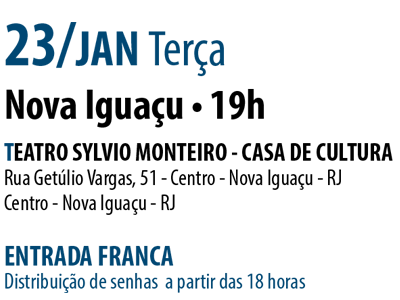 23/JAN Terça

Nova Iguaçu • 19h

TEATRO SYLVIO MONTEIRO - CASA DE CULTURA
Rua Getúlio Vargas, 51 - Centro - Nova Iguaçu - RJ
Centro - Nova Iguaçu - RJ

ENTRADA FRANCA
Distribuição de senhas a partir das 18 horas